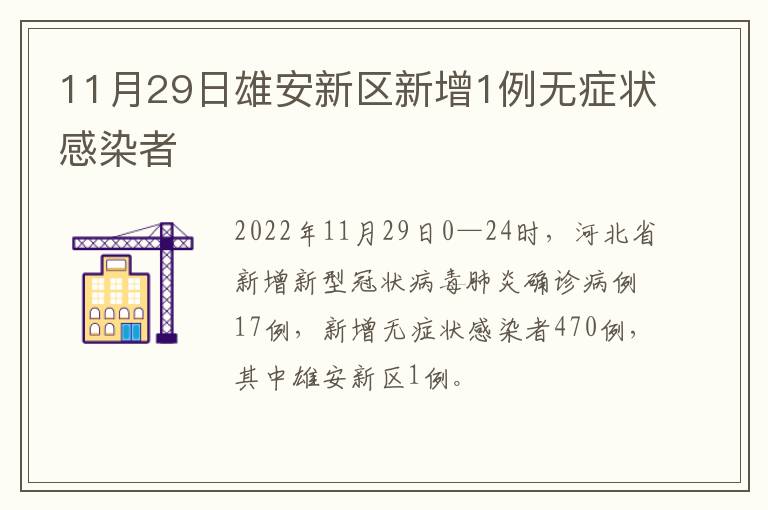 11月29日雄安新区新增1例无症状感染者

2022年11月29日0—24时，河北省新增新型冠状病毒肺炎确诊病例17例，新增无症状感染者470例，其中雄安新区1例。